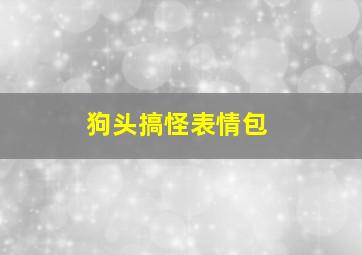 狗头搞怪表情包